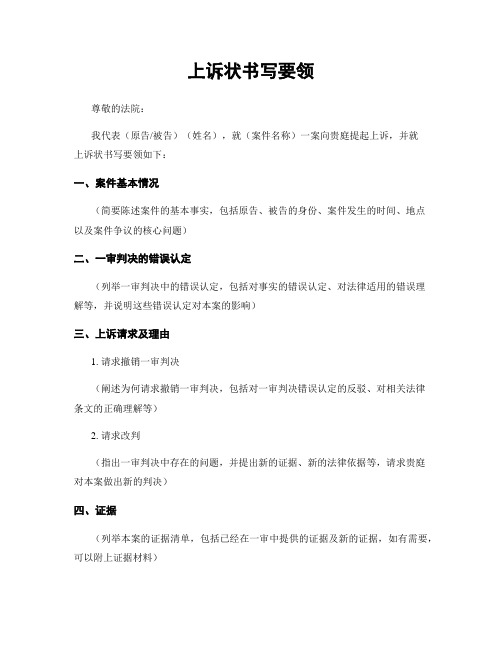 上诉状书写要领

尊敬的法院：

我代表（原告/被告）（姓名），就（案件名称）一案向贵庭提起上诉，并就上诉状书写要领如下：

一、案件基本情况

（简要陈述案件的基本事实，包括原告、被告的身份、案件发生的时间、地点以及案件争议的核心问题）

二、一审判决的错误认定

（列举一审判决中的错误认定，包括对事实的错误认定、对法律适用的错误理解等，并说明这些错误认定对本案的影响）

三、上诉请求及理由

1. 请求撤销一审判决

（阐述为何请求撤销一审判决，包括对一审判决错误认定的反驳、对相关法律条文的正确理解等）

2. 请求改判

（指出一审判决中存在的问题，并提出新的证据、新的法律依据等，请求贵庭对本案做出新的判决）

四、证据

（列举本案的证据清单，包括已经在一审中提供的证据及新的证据，如有需要，可以附上证据材料）